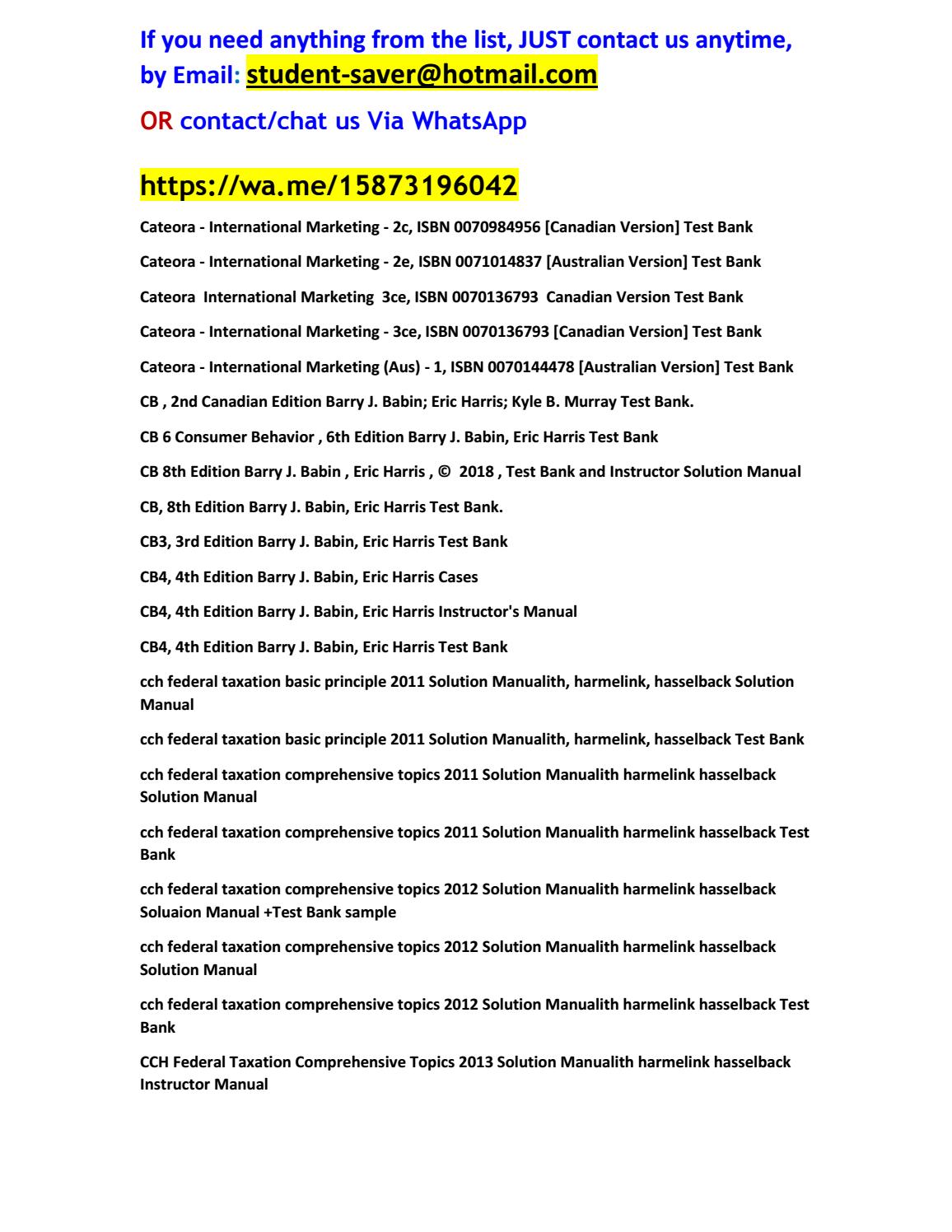 If you need anything from the list, JUST contact us anytime, by Email: student-saver@hotmail.com

OR contact/chat us Via WhatsApp

https://wa.me/15873196042

Cateora - International Marketing - 2c, ISBN 0070984956 [Canadian Version] Test Bank

Cateora - International Marketing - 2e, ISBN 0071014837 [Australian Version] Test Bank

Cateora International Marketing 3ce, ISBN 0070136793 Canadian Version Test Bank

Cateora - International Marketing - 3ce, ISBN 0070136793 [Canadian Version] Test Bank

Cateora - International Marketing (Aus) - 1, ISBN 0070144478 [Australian Version] Test Bank

CB , 2nd Canadian Edition Barry J. Babin; Eric Harris; Kyle B. Murray Test Bank.

CB 6 Consumer Behavior , 6th Edition Barry J. Babin, Eric Harris Test Bank

CB 8th Edition Barry J. Babin , Eric Harris , © 2018 , Test Bank and Instructor Solution Manual

CB, 8th Edition Barry J. Babin, Eric Harris Test Bank.

CB3, 3rd Edition Barry J. Babin, Eric Harris Test Bank

CB4, 4th Edition Barry J. Babin, Eric Harris Cases

CB4, 4th Edition Barry J. Babin, Eric Harris Instructor's Manual

CB4, 4th Edition Barry J. Babin, Eric Harris Test Bank

cch federal taxation basic principle 2011 Solution Manualith, harmelink, hasselback Solution Manual

cch federal taxation basic principle 2011 Solution Manualith, harmelink, hasselback Test Bank

cch federal taxation comprehensive topics 2011 Solution Manualith harmelink hasselback Solution Manual

cch federal taxation comprehensive topics 2011 Solution Manualith harmelink hasselback Test Bank

cch federal taxation comprehensive topics 2012 Solution Manualith harmelink hasselback Soluaion Manual +Test Bank sample

cch federal taxation comprehensive topics 2012 Solution Manualith harmelink hasselback Solution Manual

cch federal taxation comprehensive topics 2012 Solution Manualith harmelink hasselback Test Bank

CCH Federal Taxation Comprehensive Topics 2013 Solution Manualith harmelink hasselback Instructor Manual